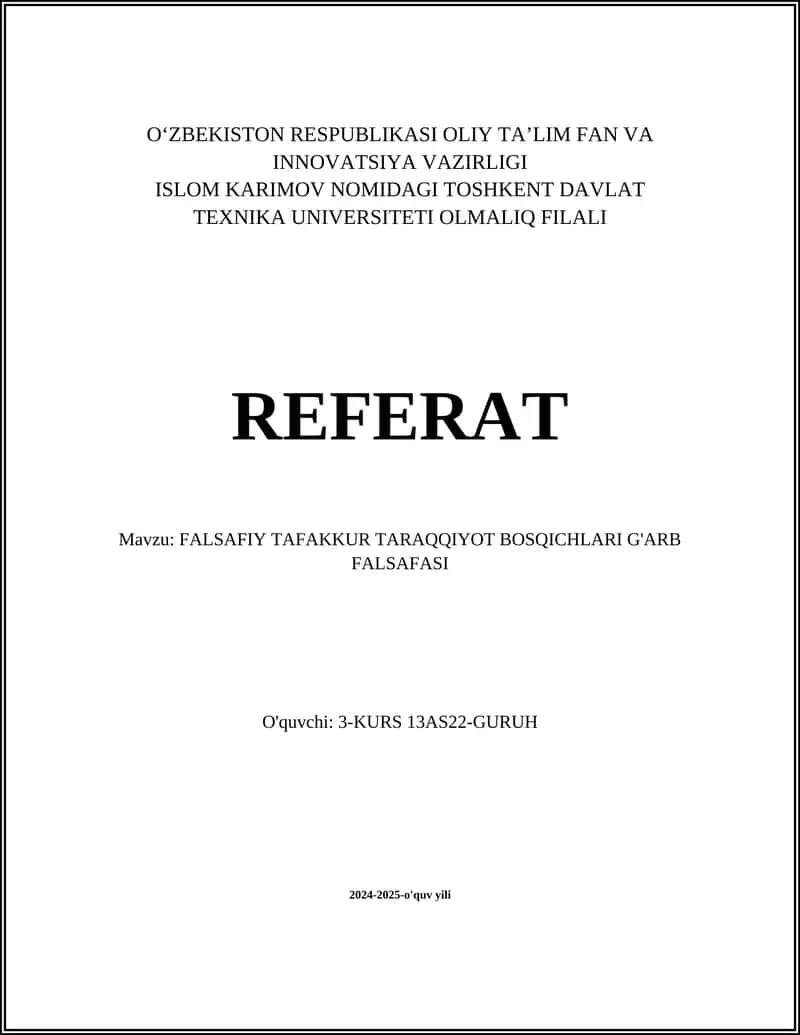 O‘ZBEKISTON RESPUBLIKASI OLIY TA’LIM FAN VA INNOVATSIYA VAZIRLIGI
ISLOM KARIMOV NOMIDAGI TOSHKENT DAVLAT TEXNIKA UNIVERSITETI OLMALIQ FILALI

REFERAT

Mavzu: FALSAFIY TAFAKKUR TARAQQIYOT BOSQICHLARI G'ARB FALSAFASI

O'quvchi: 3-KURS 13AS22-GURUH

2024-2025-o'quv yili